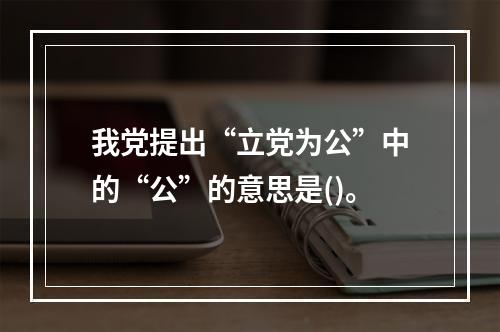 我党提出“立党为公”中的“公”的意思是()。